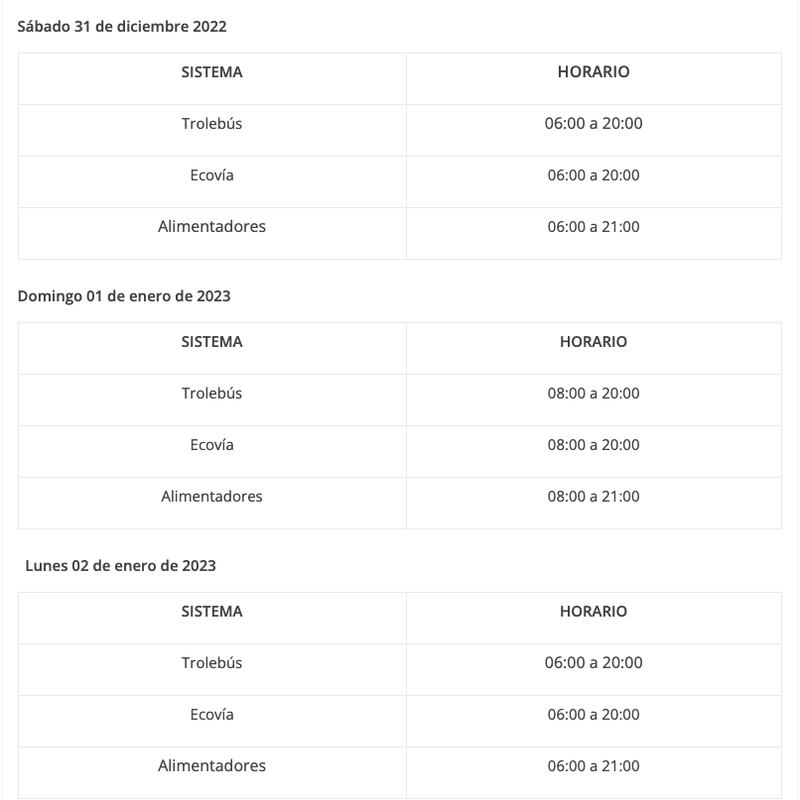 Sábado 31 de diciembre 2022

| SISTEMA | HORARIO |
|---|---|
| Trolebús | 06:00 a 20:00 |
| Ecovía | 06:00 a 20:00 |
| Alimentadores | 06:00 a 21:00 |

Domingo 01 de enero de 2023

| SISTEMA | HORARIO |
|---|---|
| Trolebús | 08:00 a 20:00 |
| Ecovía | 08:00 a 20:00 |
| Alimentadores | 08:00 a 21:00 |

Lunes 02 de enero de 2023

| SISTEMA | HORARIO |
|---|---|
| Trolebús | 06:00 a 20:00 |
| Ecovía | 06:00 a 20:00 |
| Alimentadores | 06:00 a 21:00 |